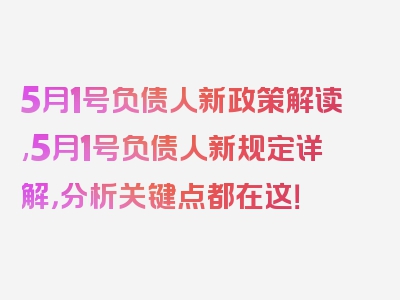 5月1号负债人新政策解读,5月1号负债人新规定详解,分析关键点都在这!